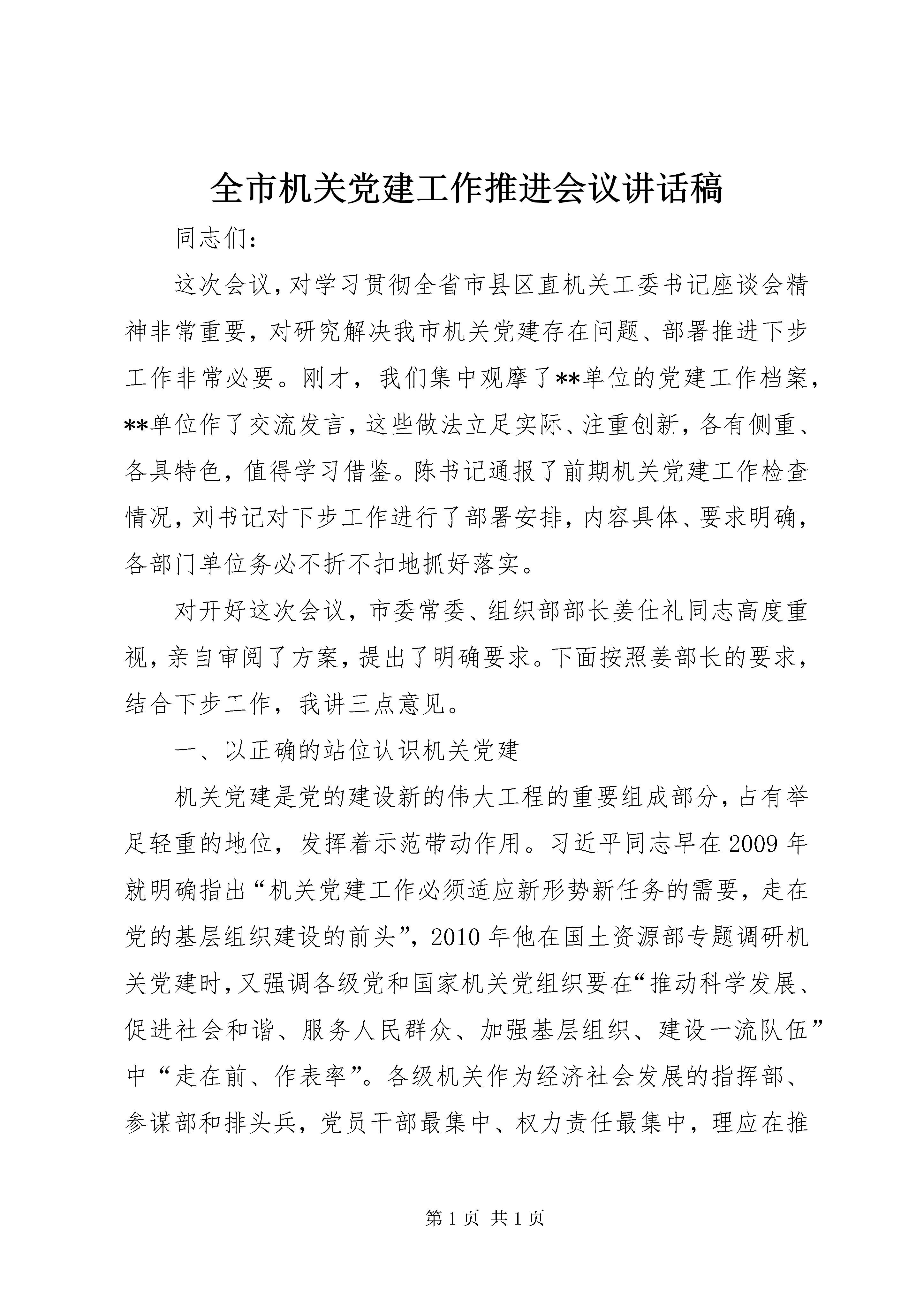 全市机关党建工作推进会议讲话稿

同志们：

这次会议，对学习贯彻全省市县区直机关工委书记座谈会精神非常重要，对研究解决我市机关党建存在问题、部署推进下步工作非常必要。刚才，我们集中观摩了**单位的党建工作档案，**单位作了交流发言，这些做法立足实际、注重创新，各有侧重、各具特色，值得学习借鉴。陈书记通报了前期机关党建工作检查情况，刘书记对下步工作进行了部署安排，内容具体、要求明确，各部门单位务必不折不扣地抓好落实。

对开好这次会议，市委常委、组织部部长姜仕礼同志高度重视，亲自审阅了方案，提出了明确要求。下面按照姜部长的要求，结合下步工作，我讲三点意见。

一、以正确的站位认识机关党建

机关党建是党的建设新的伟大工程的重要组成部分，占有举足轻重的地位，发挥着示范带动作用。习近平同志早在2009年就明确指出“机关党建工作必须适应新形势新任务的需要，走在党的基层组织建设的前头”，2010年他在国土资源部专题调研机关党建时，又强调各级党和国家机关党组织要在“推动科学发展、促进社会和谐、服务人民群众、加强基层组织、建设一流队伍”中“走在前、作表率”。各级机关作为经济社会发展的指挥部、参谋部和排头兵，党员干部最集中、权力责任最集中，理应在推

第1页 共1页